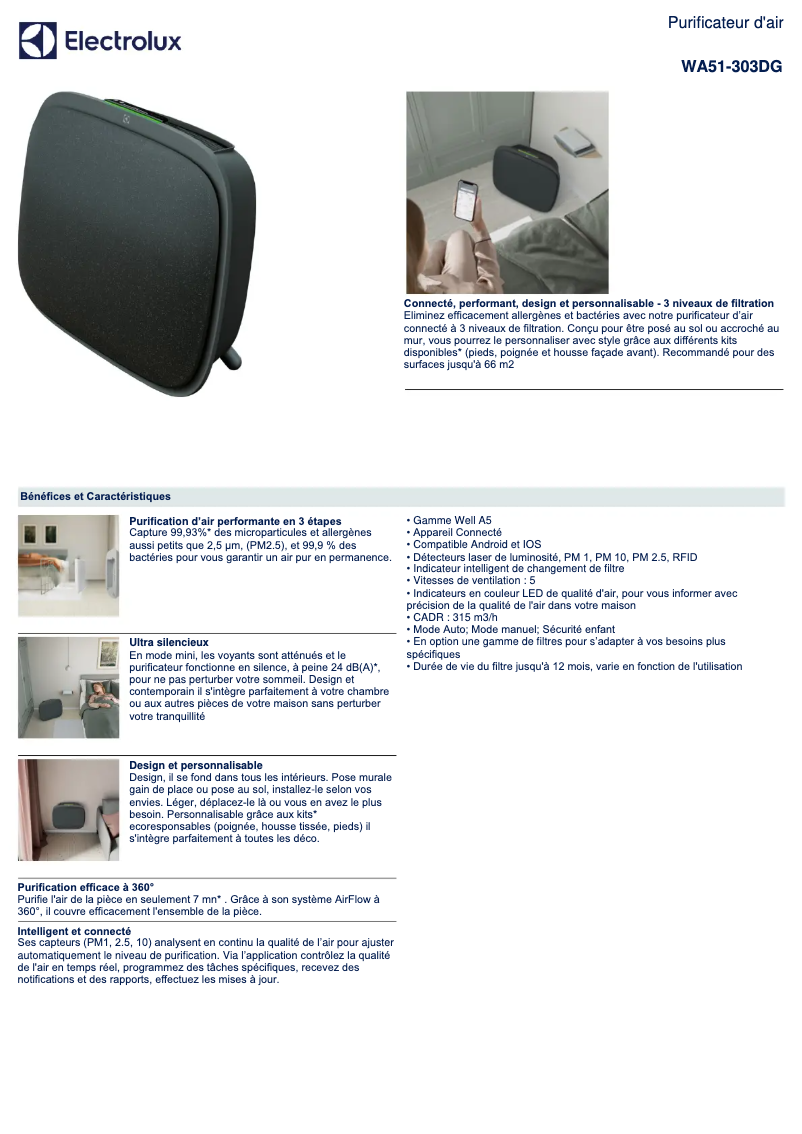 Electrolux

Purificateur d'air

WA51-303DG

Connecté, performant, design et personnalisable - 3 niveaux de filtration
Eliminez efficacement allergènes et bactéries avec notre purificateur d'air connecté à 3 niveaux de filtration. Conçu pour être posé au sol ou accroché au mur, vous pourrez le personnaliser avec style grâce aux différents kits disponibles* (pieds, poignée et housse façade avant). Recommandé pour des surfaces jusqu'à 66 m2

Bénéfices et Caractéristiques

Purification d'air performante en 3 étapes
Capture 99,93%* des microparticules et allergènes aussi petits que 2,5 µm, (PM2.5), et 99,9 % des bactéries pour vous garantir un air pur en permanence.

Ultra silencieux
En mode mini, les voyants sont atténués et le purificateur fonctionne en silence, à peine 24 dB(A)*, pour ne pas perturber votre sommeil. Design et contemporain il s'intègre parfaitement à votre chambre ou aux autres pièces de votre maison sans perturber votre tranquillité

Design et personnalisable
Design, il se fond dans tous les intérieurs. Pose murale gain de place ou pose au sol, installez-le selon vos envies. Léger, déplacez-le là ou vous en avez le plus besoin. Personnalisable grâce aux kits* ecoresponsables (poignée, housse tissée, pieds) il s'intègre parfaitement à toutes les déco.

Purification efficace à 360°
Purifie l'air de la pièce en seulement 7 mn* . Grâce à son système AirFlow à 360°, il couvre efficacement l'ensemble de la pièce.

Intelligent et connecté
Ses capteurs (PM1, 2.5, 10) analysent en continu la qualité de l'air pour ajuster automatiquement le niveau de purification. Via l'application contrôlez la qualité de l'air en temps réel, programmez des tâches spécifiques, recevez des notifications et des rapports, effectuez les mises à jour.

• Gamme Well A5
• Appareil Connecté
• Compatible Android et IOS
• Détecteurs laser de luminosité, PM 1, PM 10, PM 2.5, RFID
• Indicateur intelligent de changement de filtre
• Vitesses de ventilation : 5
• Indicateurs en couleur LED de qualité d'air, pour vous informer avec précision de la qualité de l'air dans votre maison
• CADR : 315 m3/h
• Mode Auto; Mode manuel; Sécurité enfant
• En option une gamme de filtres pour s'adapter à vos besoins plus spécifiques
• Durée de vie du filtre jusqu'à 12 mois, varie en fonction de l'utilisation